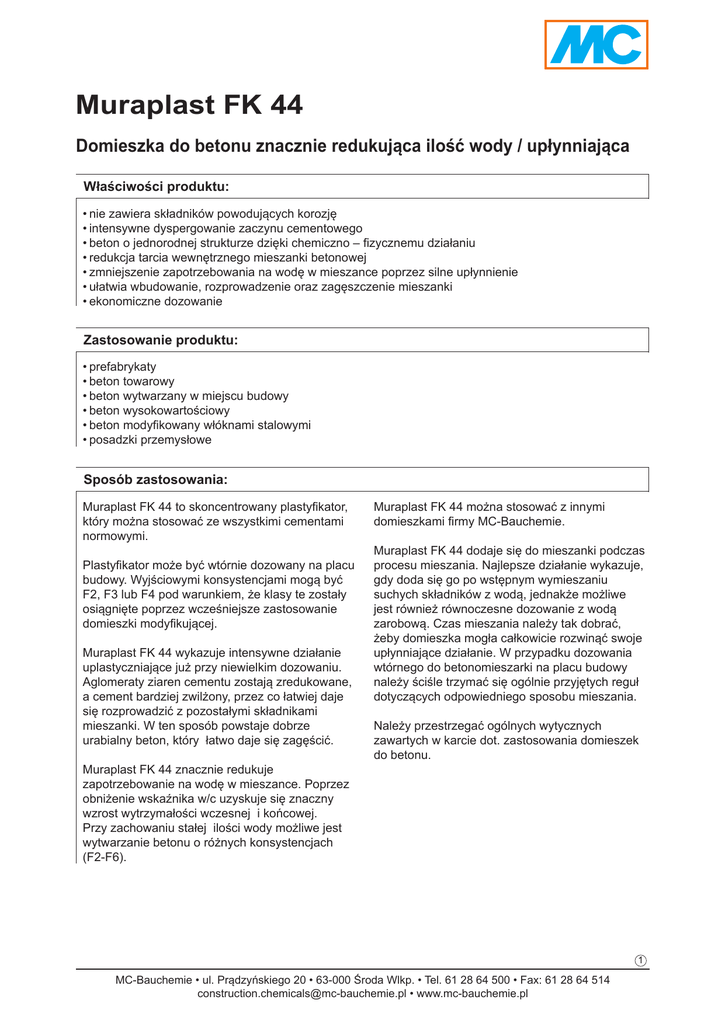 MC

Muraplast FK 44

Domieszka do betonu znacznie redukująca ilość wody / upłynniająca

Właściwości produktu:

• nie zawiera składników powodujących korozję
• intensywne dyspergowanie zaczynu cementowego
• beton o jednorodnej strukturze dzięki chemiczno – fizycznemu działaniu
• redukcja tarcia wewnętrznego mieszanki betonowej
• zmniejszenie zapotrzebowania na wodę w mieszance poprzez silne upłynnienie
• ułatwia wbudowanie, rozprowadzenie oraz zagęszczenie mieszanki
• ekonomiczne dozowanie

Zastosowanie produktu:

• prefabrykaty
• beton towarowy
• beton wytwarzany w miejscu budowy
• beton wysokowartościowy
• beton modyfikowany włóknami stalowymi
• posadzki przemysłowe

Sposób zastosowania:

Muraplast FK 44 to skoncentrowany plastyfikator, który można stosować ze wszystkimi cementami normowymi.

Plastyfikator może być wtórnie dozowany na placu budowy. Wyjściowymi konsystencjami mogą być F2, F3 lub F4 pod warunkiem, że klasy te zostały osiągnięte poprzez wcześniejsze zastosowanie domieszki modyfikującej.

Muraplast FK 44 wykazuje intensywne działanie uplastyczniające już przy niewielkim dozowaniu. Aglomeraty ziaren cementu zostają zredukowane, a cement bardziej zwilżony, przez co łatwiej daje się rozprowadzić z pozostałymi składnikami mieszanki. W ten sposób powstaje dobrze urabialny beton, który łatwo daje się zagęścić.

Muraplast FK 44 znacznie redukuje zapotrzebowanie na wodę w mieszance. Poprzez obniżenie wskaźnika w/c uzyskuje się znaczny wzrost wytrzymałości wczesnej i końcowej.
Przy zachowaniu stałej ilości wody możliwe jest wytwarzanie betonu o różnych konsystencjach (F2-F6).

Muraplast FK 44 można stosować z innymi domieszkami firmy MC-Bauchemie.

Muraplast FK 44 dodaje się do mieszanki podczas procesu mieszania. Najlepsze działanie wykazuje, gdy doda się go po wstępnym wymieszaniu suchych składników z wodą, jednakże możliwe jest również równoczesne dozowanie z wodą zarobową. Czas mieszania należy tak dobrać, żeby domieszka mogła całkowicie rozwinąć swoje upłynniające działanie. W przypadku dozowania wtórnego do betonomieszarki na placu budowy należy ściśle trzymać się ogólnie przyjętych reguł dotyczących odpowiedniego sposobu mieszania.

Należy przestrzegać ogólnych wytycznych zawartych w karcie dot. zastosowania domieszek do betonu.

1

MC-Bauchemie • ul. Prądzyńskiego 20 • 63-000 Środa Wlkp. • Tel. 61 28 64 500 • Fax: 61 28 64 514
construction.chemicals@mc-bauchemie.pl • www.mc-bauchemie.pl